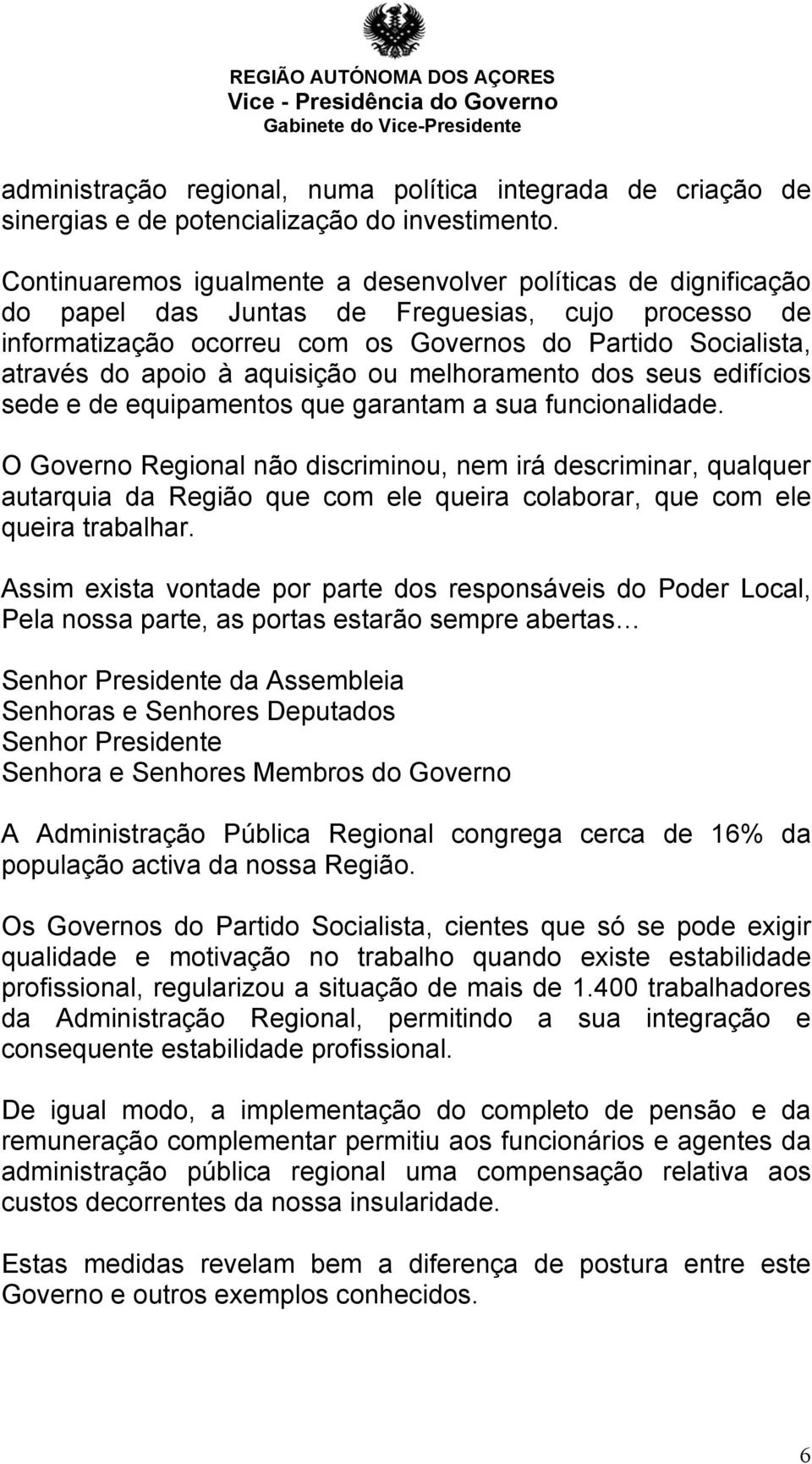 REGIÃO AUTÓNOMA DOS AÇORES
Vice - Presidência do Governo
Gabinete do Vice-Presidente

administração regional, numa política integrada de criação de sinergias e de potencialização do investimento.

Continuaremos igualmente a desenvolver políticas de dignificação do papel das Juntas de Freguesias, cujo processo de informatização ocorreu com os Governos do Partido Socialista, através do apoio à aquisição ou melhoramento dos seus edifícios sede e de equipamentos que garantam a sua funcionalidade.

O Governo Regional não discriminou, nem irá descriminar, qualquer autarquia da Região que com ele queira colaborar, que com ele queira trabalhar.

Assim exista vontade por parte dos responsáveis do Poder Local, Pela nossa parte, as portas estarão sempre abertas…

Senhor Presidente da Assembleia
Senhoras e Senhores Deputados
Senhor Presidente
Senhora e Senhores Membros do Governo

A Administração Pública Regional congrega cerca de 16% da população activa da nossa Região.

Os Governos do Partido Socialista, cientes que só se pode exigir qualidade e motivação no trabalho quando existe estabilidade profissional, regularizou a situação de mais de 1.400 trabalhadores da Administração Regional, permitindo a sua integração e consequente estabilidade profissional.

De igual modo, a implementação do completo de pensão e da remuneração complementar permitiu aos funcionários e agentes da administração pública regional uma compensação relativa aos custos decorrentes da nossa insularidade.

Estas medidas revelam bem a diferença de postura entre este Governo e outros exemplos conhecidos.

6